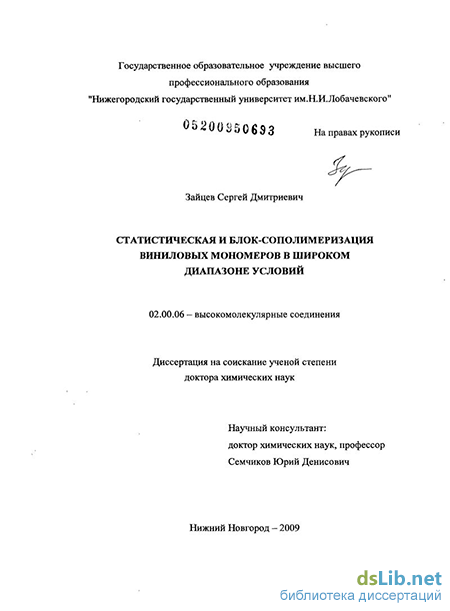 Государственное образовательное учреждение высшего профессионального образования "Нижегородский государственный университет им.Н.И.Лобачевского"

05200950693

На правах рукописи

Зайцев Сергей Дмитриевич

СТАТИСТИЧЕСКАЯ И БЛОК-СОПОЛИМЕРИЗАЦИЯ ВИНИЛОВЫХ МОНОМЕРОВ В ШИРОКОМ ДИАПАЗОНЕ УСЛОВИЙ

02.00.06 – высокомолекулярные соединения

Диссертация на соискание ученой степени доктора химических наук

Научный консультант:
доктор химических наук, профессор
Семчиков Юрий Денисович

Нижний Новгород – 2009

dsLib.net
библиотека диссертаций